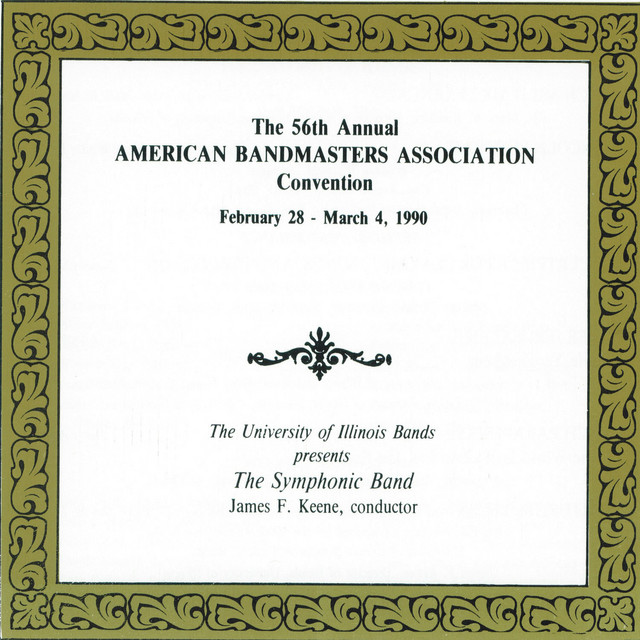 The 56th Annual
AMERICAN BANDMASTERS ASSOCIATION
Convention

February 28 - March 4, 1990

The University of Illinois Bands
presents
The Symphonic Band
James F. Keene, conductor